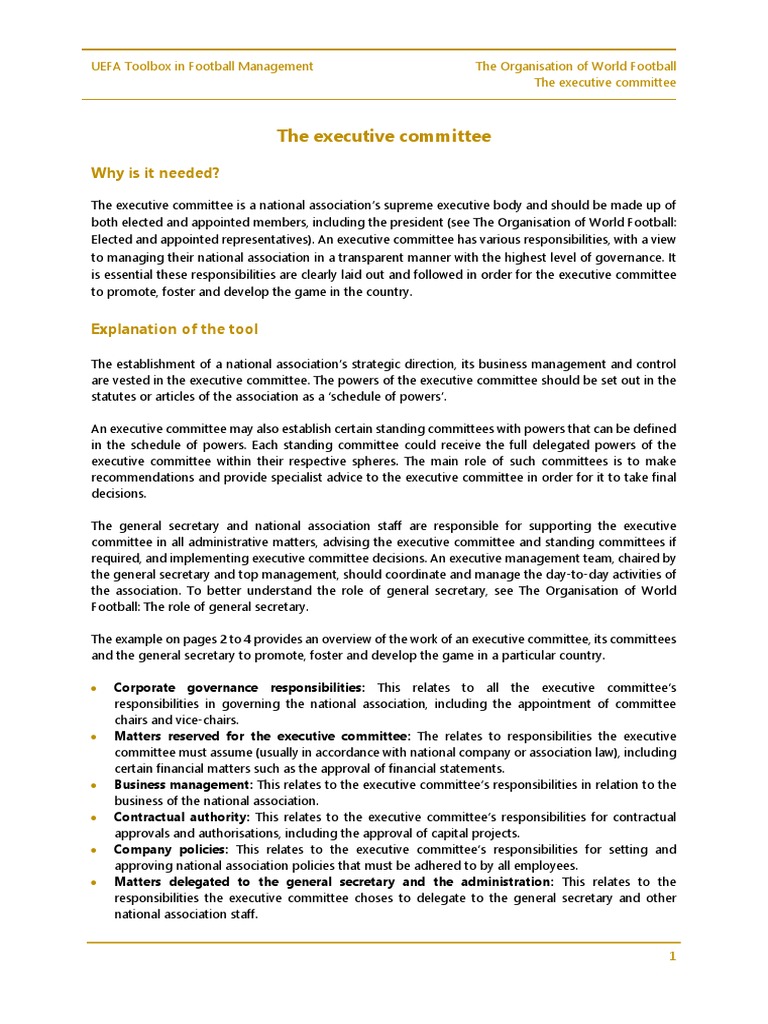 UEFA Toolbox in Football Management

The Organisation of World Football
The executive committee

The executive committee

Why is it needed?

The executive committee is a national association's supreme executive body and should be made up of both elected and appointed members, including the president (see The Organisation of World Football: Elected and appointed representatives). An executive committee has various responsibilities, with a view to managing their national association in a transparent manner with the highest level of governance. It is essential these responsibilities are clearly laid out and followed in order for the executive committee to promote, foster and develop the game in the country.

Explanation of the tool

The establishment of a national association's strategic direction, its business management and control are vested in the executive committee. The powers of the executive committee should be set out in the statutes or articles of the association as a 'schedule of powers'.

An executive committee may also establish certain standing committees with powers that can be defined in the schedule of powers. Each standing committee could receive the full delegated powers of the executive committee within their respective spheres. The main role of such committees is to make recommendations and provide specialist advice to the executive committee in order for it to take final decisions.

The general secretary and national association staff are responsible for supporting the executive committee in all administrative matters, advising the executive committee and standing committees if required, and implementing executive committee decisions. An executive management team, chaired by the general secretary and top management, should coordinate and manage the day-to-day activities of the association. To better understand the role of general secretary, see The Organisation of World Football: The role of general secretary.

The example on pages 2 to 4 provides an overview of the work of an executive committee, its committees and the general secretary to promote, foster and develop the game in a particular country.

• Corporate governance responsibilities: This relates to all the executive committee's responsibilities in governing the national association, including the appointment of committee chairs and vice-chairs.
• Matters reserved for the executive committee: The relates to responsibilities the executive committee must assume (usually in accordance with national company or association law), including certain financial matters such as the approval of financial statements.
• Business management: This relates to the executive committee's responsibilities in relation to the business of the national association.
• Contractual authority: This relates to the executive committee's responsibilities for contractual approvals and authorisations, including the approval of capital projects.
• Company policies: This relates to the executive committee's responsibilities for setting and approving national association policies that must be adhered to by all employees.
• Matters delegated to the general secretary and the administration: This relates to the responsibilities the executive committee choses to delegate to the general secretary and other national association staff.

1